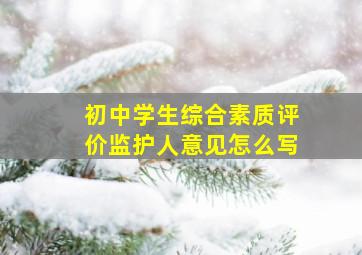 初中学生综合素质评价监护人意见怎么写